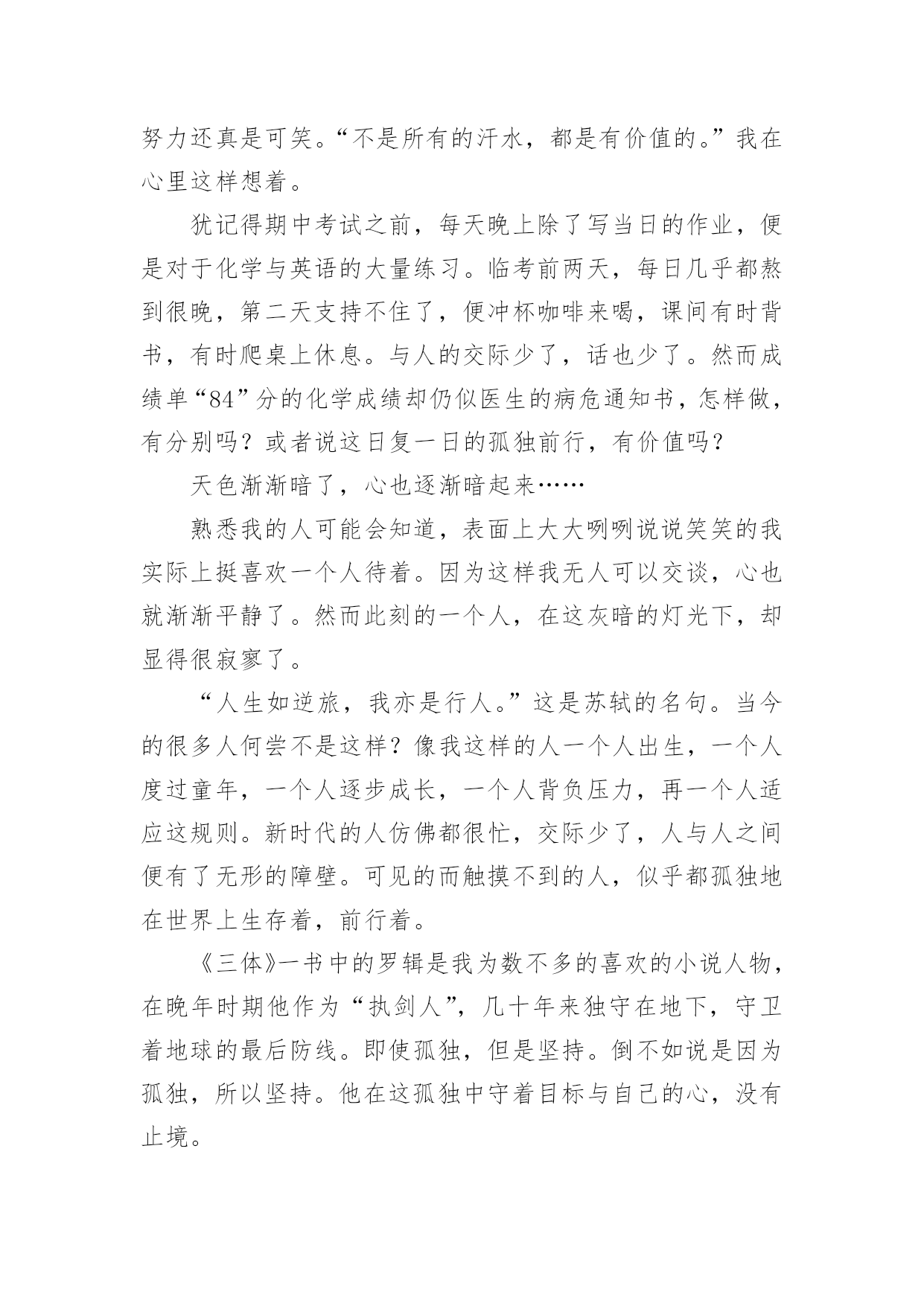 努力还真是可笑。“不是所有的汗水，都是有价值的。”我在心里这样想着。

犹记得期中考试之前，每天晚上除了写当日的作业，便是对于化学与英语的大量练习。临考前两天，每日几乎都熬到很晚，第二天支持不住了，便冲杯咖啡来喝，课间有时背书，有时爬桌上休息。与人的交际少了，话也少了。然而成绩单“84”分的化学成绩却仍似医生的病危通知书，怎样做，有分别吗？或者说这日复一日的孤独前行，有价值吗？

天色渐渐暗了，心也逐渐暗起来……

熟悉我的人可能会知道，表面上大大咧咧说说笑笑的我实际上挺喜欢一个人待着。因为这样我无人可以交谈，心也就渐渐平静了。然而此刻的一个人，在这灰暗的灯光下，却显得很寂寥了。

“人生如逆旅，我亦是行人。”这是苏轼的名句。当今的很多人何尝不是这样？像我这样的人一个人出生，一个人度过童年，一个人逐步成长，一个人背负压力，再一个人适应这规则。新时代的人仿佛都很忙，交际少了，人与人之间便有了无形的障壁。可见的而触摸不到的人，似乎都孤独地在世界上生存着，前行着。

《三体》一书中的罗辑是我为数不多的喜欢的小说人物，在晚年时期他作为“执剑人”，几十年来独守在地下，守卫着地球的最后防线。即使孤独，但是坚持。倒不如说是因为孤独，所以坚持。他在这孤独中守着目标与自己的心，没有止境。